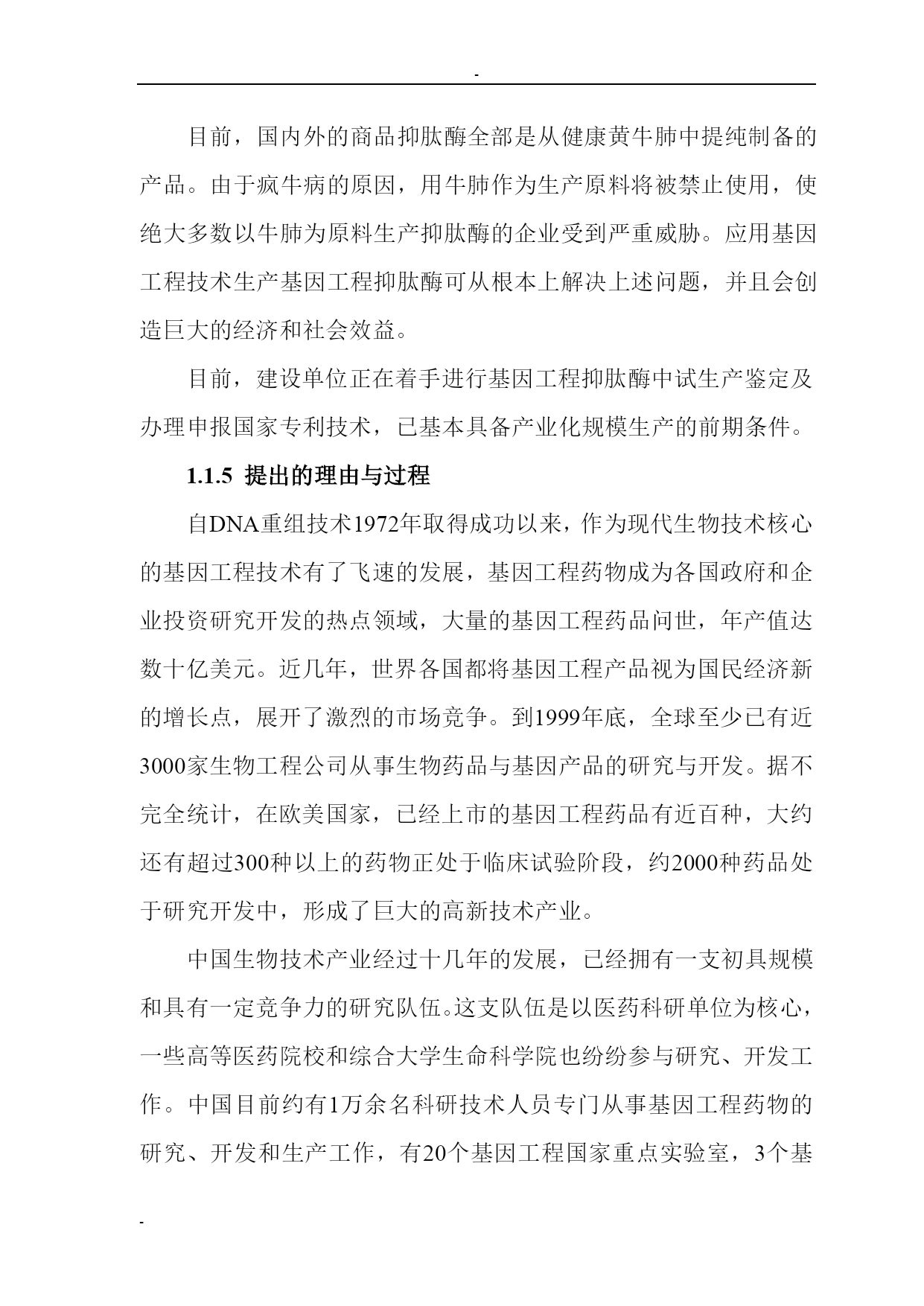 -

目前，国内外的商品抑肽酶全部是从健康黄牛肺中提纯制备的产品。由于疯牛病的原因，用牛肺作为生产原料将被禁止使用，使绝大多数以牛肺为原料生产抑肽酶的企业受到严重威胁。应用基因工程技术生产基因工程抑肽酶可从根本上解决上述问题，并且会创造巨大的经济和社会效益。

目前，建设单位正在着手进行基因工程抑肽酶中试生产鉴定及办理申报国家专利技术，已基本具备产业化规模生产的前期条件。

1.1.5 提出的理由与过程

自DNA重组技术1972年取得成功以来，作为现代生物技术核心的基因工程技术有了飞速的发展，基因工程药物成为各国政府和企业投资研究开发的热点领域，大量的基因工程药品问世，年产值达数十亿美元。近几年，世界各国都将基因工程产品视为国民经济新的增长点，展开了激烈的市场竞争。到1999年底，全球至少已有近3000家生物工程公司从事生物药品与基因产品的研究与开发。据不完全统计，在欧美国家，已经上市的基因工程药品有近百种，大约还有超过300种以上的药物正处于临床试验阶段，约2000种药品处于研究开发中，形成了巨大的高新技术产业。

中国生物技术产业经过十几年的发展，已经拥有一支初具规模和具有一定竞争力的研究队伍。这支队伍是以医药科研单位为核心，一些高等医药院校和综合大学生命科学院也纷纷参与研究、开发工作。中国目前约有1万余名科研技术人员专门从事基因工程药物的研究、开发和生产工作，有20个基因工程国家重点实验室，3个基

-